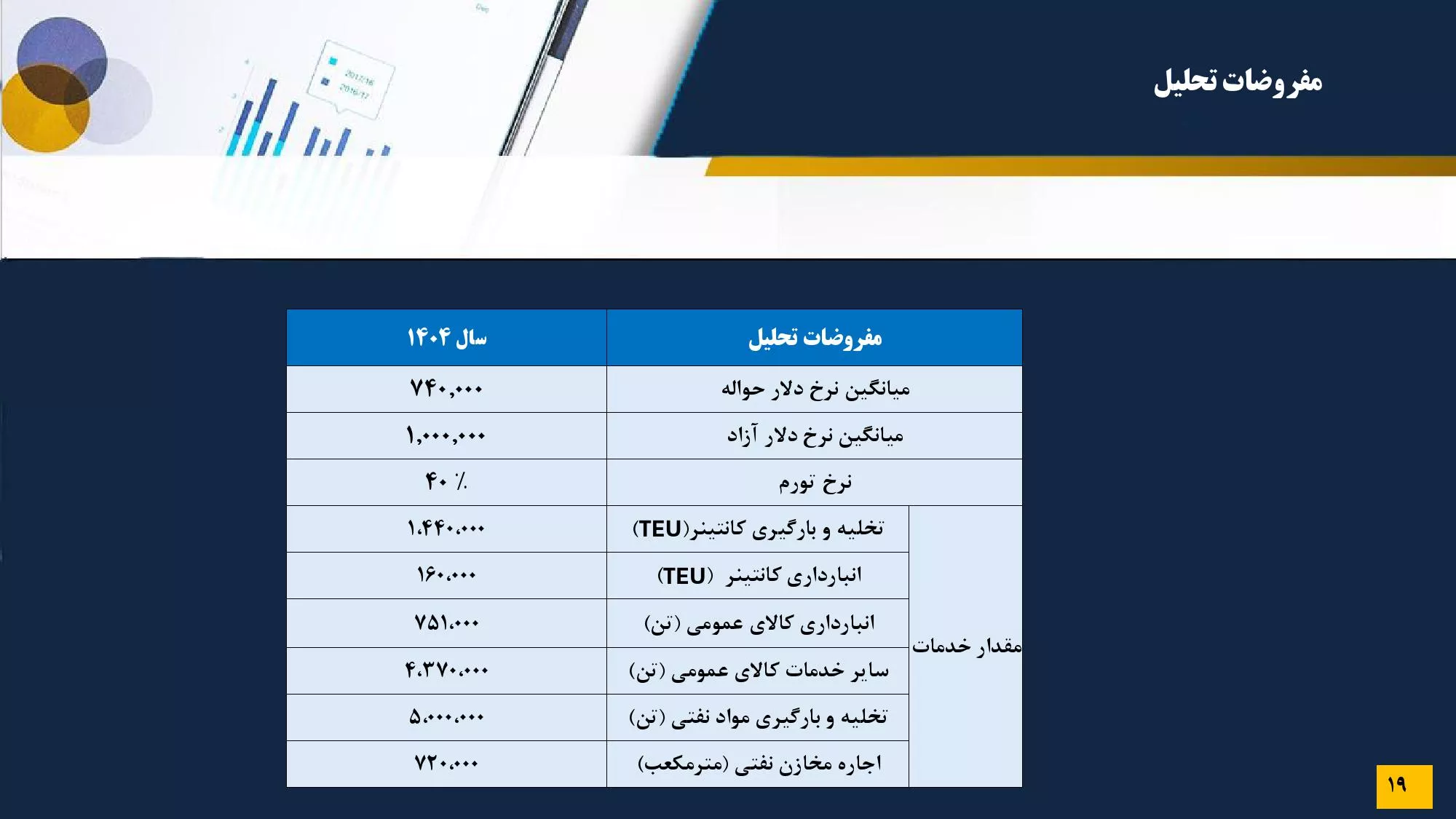 مفروضات تحلیل

| مفروضات تحلیل | | سال ۱۴۰۴ |
|---|---|---|
| میانگین نرخ دلار حواله | | ۷۴۰,۰۰۰ |
| میانگین نرخ دلار آزاد | | ۱,۰۰۰,۰۰۰ |
| نرخ تورم | | ۴۰ ٪ |
| مقدار خدمات | تخلیه و بارگیری کانتینر(TEU) | ۱.۴۴۰.۰۰۰ |
| | انبارداری کانتینر (TEU) | ۱۶۰.۰۰۰ |
| | انبارداری کالای عمومی (تن) | ۷۵۱.۰۰۰ |
| | سایر خدمات کالای عمومی (تن) | ۴.۳۷۰.۰۰۰ |
| | تخلیه و بارگیری مواد نفتی (تن) | ۵.۰۰۰.۰۰۰ |
| | اجاره مخازن نفتی (مترمکعب) | ۷۲۰.۰۰۰ |

۱۹